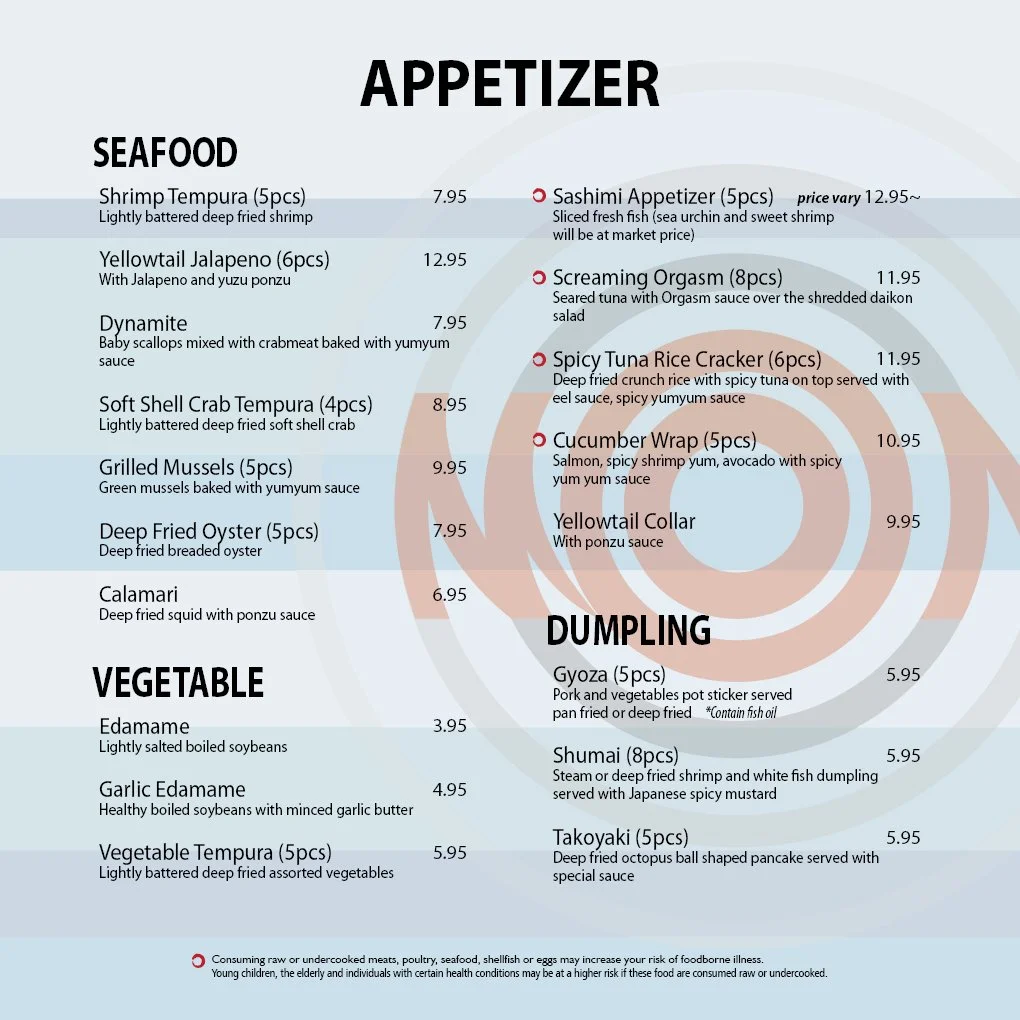 APPETIZER

SEAFOOD

Shrimp Tempura (5pcs) 7.95
Lightly battered deep fried shrimp

Yellowtail Jalapeno (6pcs) 12.95
With Jalapeno and yuzu ponzu

Dynamite 7.95
Baby scallops mixed with crabmeat baked with yumyum sauce

Soft Shell Crab Tempura (4pcs) 8.95
Lightly battered deep fried soft shell crab

Grilled Mussels (5pcs) 9.95
Green mussels baked with yumyum sauce

Deep Fried Oyster (5pcs) 7.95
Deep fried breaded oyster

Calamari 6.95
Deep fried squid with ponzu sauce

VEGETABLE

Edamame 3.95
Lightly salted boiled soybeans

Garlic Edamame 4.95
Healthy boiled soybeans with minced garlic butter

Vegetable Tempura (5pcs) 5.95
Lightly battered deep fried assorted vegetables

Sashimi Appetizer (5pcs) price vary 12.95~
Sliced fresh fish (sea urchin and sweet shrimp will be at market price)

Screaming Orgasm (8pcs) 11.95
Seared tuna with Orgasm sauce over the shredded daikon salad

Spicy Tuna Rice Cracker (6pcs) 11.95
Deep fried crunch rice with spicy tuna on top served with eel sauce, spicy yumyum sauce

Cucumber Wrap (5pcs) 10.95
Salmon, spicy shrimp yum, avocado with spicy yum yum sauce

Yellowtail Collar 9.95
With ponzu sauce

DUMPLING

Gyoza (5pcs) 5.95
Pork and vegetables pot sticker served pan fried or deep fried *Contain fish oil

Shumai (8pcs) 5.95
Steam or deep fried shrimp and white fish dumpling served with Japanese spicy mustard

Takoyaki (5pcs) 5.95
Deep fried octopus ball shaped pancake served with special sauce

Consuming raw or undercooked meats, poultry, seafood, shellfish or eggs may increase your risk of foodborne illness.
Young children, the elderly and individuals with certain health conditions may be at a higher risk if these food are consumed raw or undercooked.